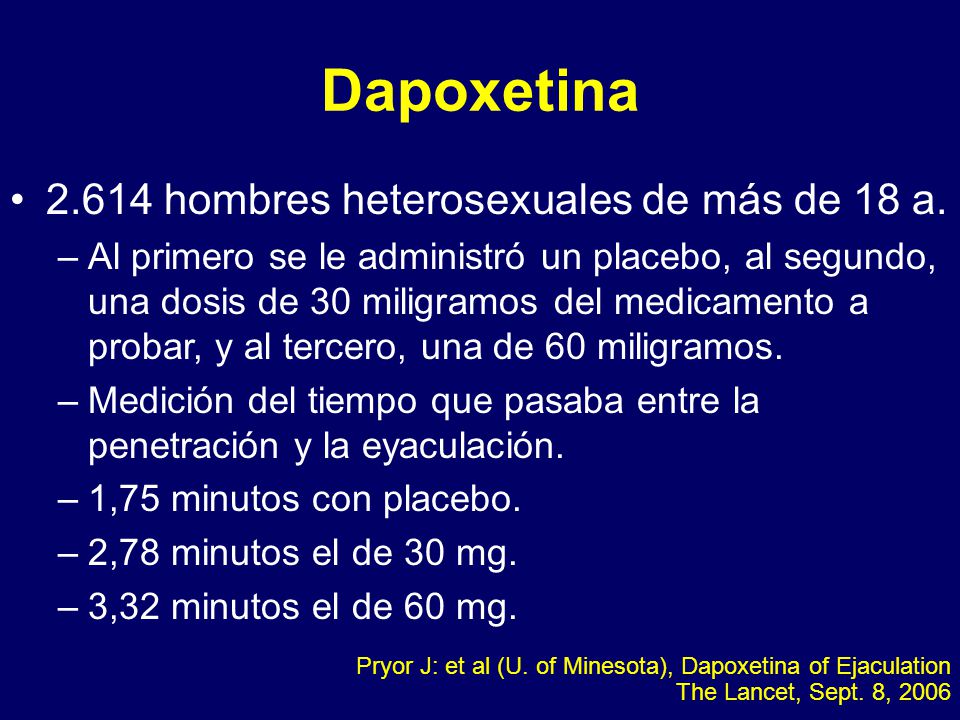 Dapoxetina

• 2.614 hombres heterosexuales de más de 18 a.
– Al primero se le administró un placebo, al segundo, una dosis de 30 miligramos del medicamento a probar, y al tercero, una de 60 miligramos.
– Medición del tiempo que pasaba entre la penetración y la eyaculación.
– 1,75 minutos con placebo.
– 2,78 minutos el de 30 mg.
– 3,32 minutos el de 60 mg.

Pryor J: et al (U. of Minesota), Dapoxetina of Ejaculation
The Lancet, Sept. 8, 2006